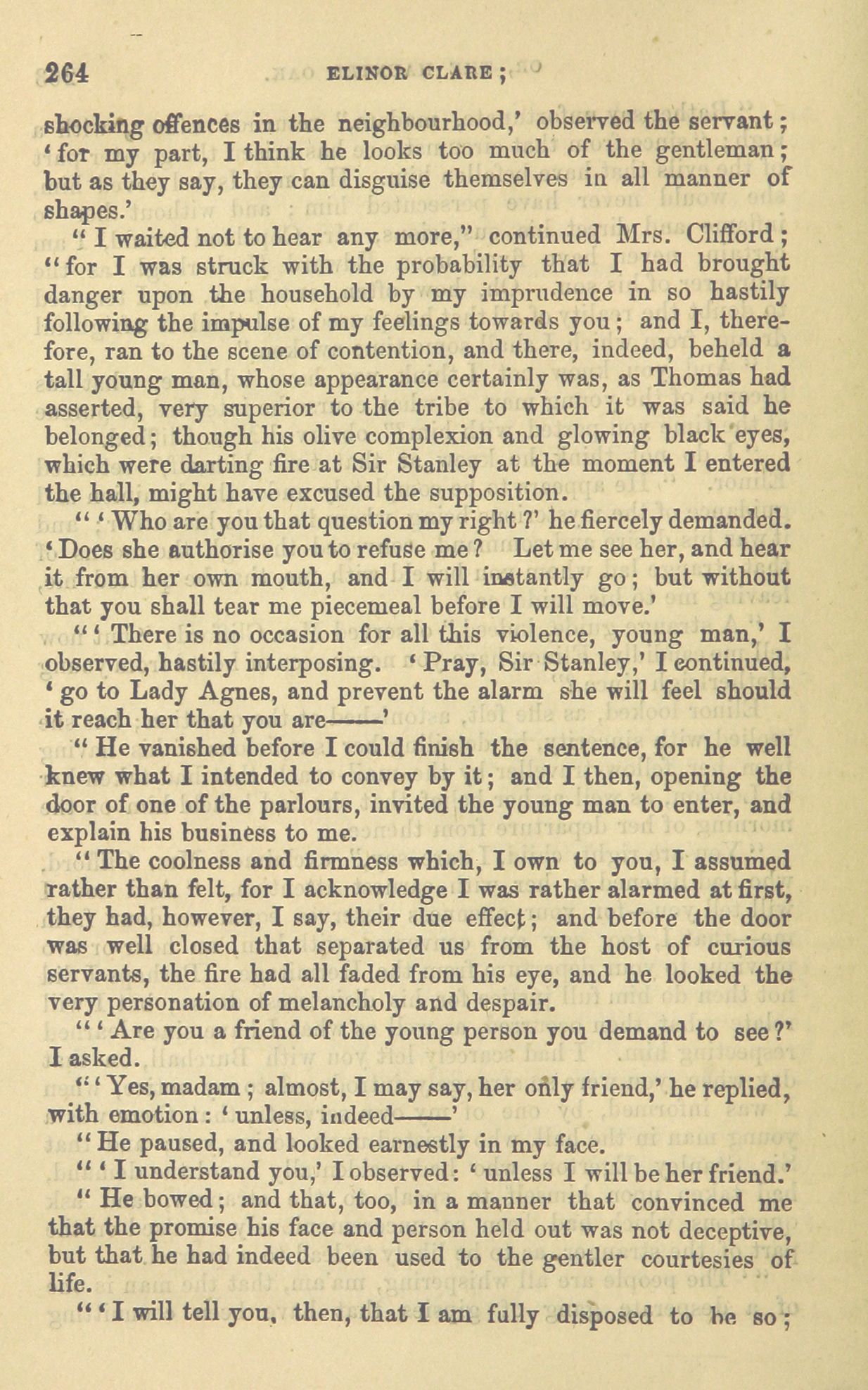 264 ELINOR CLARE;

shocking offences in the neighbourhood,' observed the servant; 'for my part, I think he looks too much of the gentleman; but as they say, they can disguise themselves in all manner of shapes.'

"I waited not to hear any more," continued Mrs. Clifford; "for I was struck with the probability that I had brought danger upon the household by my imprudence in so hastily following the impulse of my feelings towards you; and I, therefore, ran to the scene of contention, and there, indeed, beheld a tall young man, whose appearance certainly was, as Thomas had asserted, very superior to the tribe to which it was said he belonged; though his olive complexion and glowing black eyes, which were darting fire at Sir Stanley at the moment I entered the hall, might have excused the supposition.

"'Who are you that question my right?' he fiercely demanded. 'Does she authorise you to refuse me? Let me see her, and hear it from her own mouth, and I will instantly go; but without that you shall tear me piecemeal before I will move.'

"'There is no occasion for all this violence, young man,' I observed, hastily interposing. 'Pray, Sir Stanley,' I continued, 'go to Lady Agnes, and prevent the alarm she will feel should it reach her that you are——'

"He vanished before I could finish the sentence, for he well knew what I intended to convey by it; and I then, opening the door of one of the parlours, invited the young man to enter, and explain his business to me.

"The coolness and firmness which, I own to you, I assumed rather than felt, for I acknowledge I was rather alarmed at first, they had, however, I say, their due effect; and before the door was well closed that separated us from the host of curious servants, the fire had all faded from his eye, and he looked the very personation of melancholy and despair.

"'Are you a friend of the young person you demand to see?' I asked.

"'Yes, madam; almost, I may say, her only friend,' he replied, with emotion: 'unless, indeed——'

"He paused, and looked earnestly in my face.

"'I understand you,' I observed: 'unless I will be her friend.'

"He bowed; and that, too, in a manner that convinced me that the promise his face and person held out was not deceptive, but that he had indeed been used to the gentler courtesies of life.

"'I will tell you, then, that I am fully disposed to be so;